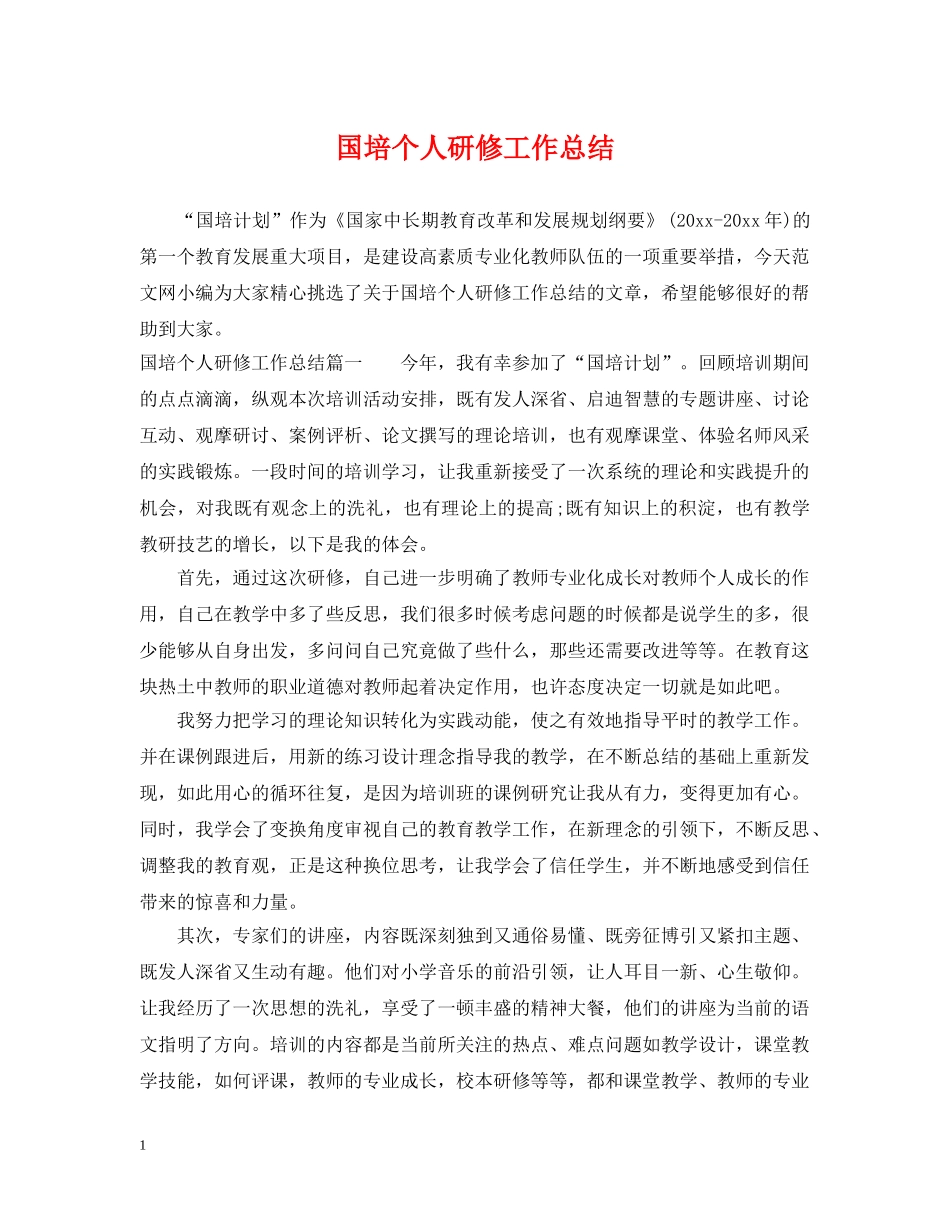 国培个人研修工作总结

“国培计划”作为《国家中长期教育改革和发展规划纲要》(20xx-20xx年)的第一个教育发展重大项目，是建设高素质专业化教师队伍的一项重要举措，今天范文网小编为大家精心挑选了关于国培个人研修工作总结的文章，希望能够很好的帮助到大家。

国培个人研修工作总结篇一　　今年，我有幸参加了“国培计划”。回顾培训期间的点点滴滴，纵观本次培训活动安排，既有发人深省、启迪智慧的专题讲座、讨论互动、观摩研讨、案例评析、论文撰写的理论培训，也有观摩课堂、体验名师风采的实践锻炼。一段时间的培训学习，让我重新接受了一次系统的理论和实践提升的机会，对我既有观念上的洗礼，也有理论上的提高;既有知识上的积淀，也有教学教研技艺的增长，以下是我的体会。

首先，通过这次研修，自己进一步明确了教师专业化成长对教师个人成长的作用，自己在教学中多了些反思，我们很多时候考虑问题的时候都是说学生的多，很少能够从自身出发，多问问自己究竟做了些什么，那些还需要改进等等。在教育这块热土中教师的职业道德对教师起着决定作用，也许态度决定一切就是如此吧。

我努力把学习的理论知识转化为实践动能，使之有效地指导平时的教学工作。并在课例跟进后，用新的练习设计理念指导我的教学，在不断总结的基础上重新发现，如此用心的循环往复，是因为培训班的课例研究让我从有力，变得更加有心。同时，我学会了变换角度审视自己的教育教学工作，在新理念的引领下，不断反思、调整我的教育观，正是这种换位思考，让我学会了信任学生，并不断地感受到信任带来的惊喜和力量。

其次，专家们的讲座，内容既深刻独到又通俗易懂、既旁征博引又紧扣主题、既发人深省又生动有趣。他们对小学音乐的前沿引领，让人耳目一新、心生敬仰。让我经历了一次思想的洗礼，享受了一顿丰盛的精神大餐，他们的讲座为当前的语文指明了方向。培训的内容都是当前所关注的热点、难点问题如教学设计，课堂教学技能，如何评课，教师的专业成长，校本研修等等，都和课堂教学、教师的专业

1